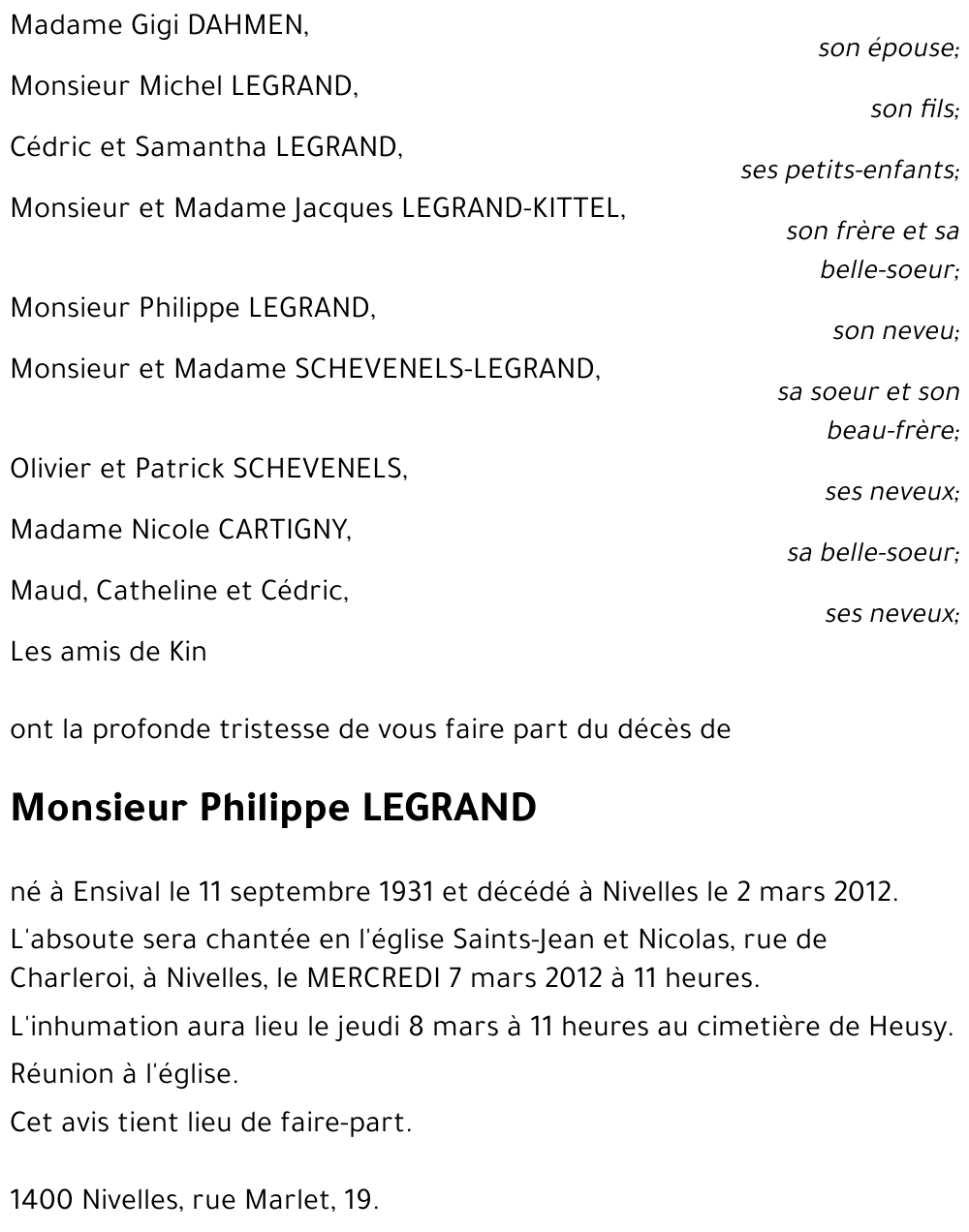 Madame Gigi DAHMEN,
son épouse;

Monsieur Michel LEGRAND,
son fils;

Cédric et Samantha LEGRAND,
ses petits-enfants;

Monsieur et Madame Jacques LEGRAND-KITTEL,
son frère et sa belle-soeur;

Monsieur Philippe LEGRAND,
son neveu;

Monsieur et Madame SCHEVENELS-LEGRAND,
sa soeur et son beau-frère;

Olivier et Patrick SCHEVENELS,
ses neveux;

Madame Nicole CARTIGNY,
sa belle-soeur;

Maud, Catheline et Cédric,
ses neveux;

Les amis de Kin

ont la profonde tristesse de vous faire part du décès de

Monsieur Philippe LEGRAND

né à Ensival le 11 septembre 1931 et décédé à Nivelles le 2 mars 2012.

L'absoute sera chantée en l'église Saints-Jean et Nicolas, rue de Charleroi, à Nivelles, le MERCREDI 7 mars 2012 à 11 heures.

L'inhumation aura lieu le jeudi 8 mars à 11 heures au cimetière de Heusy.

Réunion à l'église.

Cet avis tient lieu de faire-part.

1400 Nivelles, rue Marlet, 19.